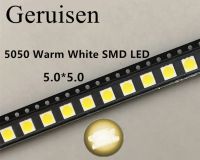 Geruisen

5050 Warm White SMD LED

5.0*5.0